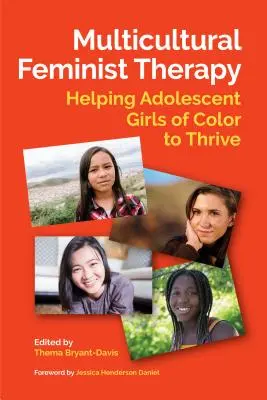 Multicultural Feminist Therapy

Helping Adolescent Girls of Color to Thrive

Edited by
Thema Bryant-Davis

Foreword by Jessica Henderson Daniel